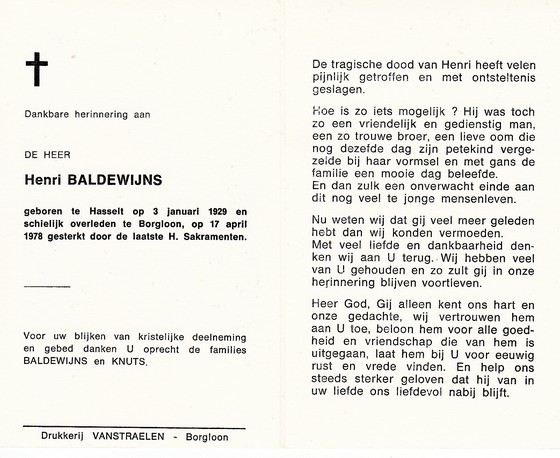 Dankbare herinnering aan

DE HEER

Henri BALDEWIJNS

geboren te Hasselt op 3 januari 1929 en schielijk overleden te Borgloon, op 17 april 1978 gesterkt door de laatste H. Sakramenten.

Voor uw blijken van kristelijke deelneming en gebed danken U oprecht de families BALDEWIJNS en KNUTS.

Drukkerij VANSTRAELEN - Borgloon

De tragische dood van Henri heeft velen pijnlijk getroffen en met ontsteltenis geslagen.

Hoe is zo iets mogelijk ? Hij was toch zo een vriendelijk en gedienstig man, een zo trouwe broer, een lieve oom die nog dezefde dag zijn petekind vergezelde bij haar vormsel en met gans de familie een mooie dag beleefde.
En dan zulk een onverwacht einde aan dit nog veel te jonge mensenleven.

Nu weten wij dat gij veel meer geleden hebt dan wij konden vermoeden.
Met veel liefde en dankbaarheid denken wij aan U terug. Wij hebben veel van U gehouden en zo zult gij in onze herinnering blijven voortleven.

Heer God, Gij alleen kent ons hart en onze gedachte, wij vertrouwen hem aan U toe, beloon hem voor alle goedheid en vriendschap die van hem is uitgegaan, laat hem bij U voor eeuwig rust en vrede vinden. En help ons steeds sterker geloven dat hij van in uw liefde ons liefdevol nabij blijft.